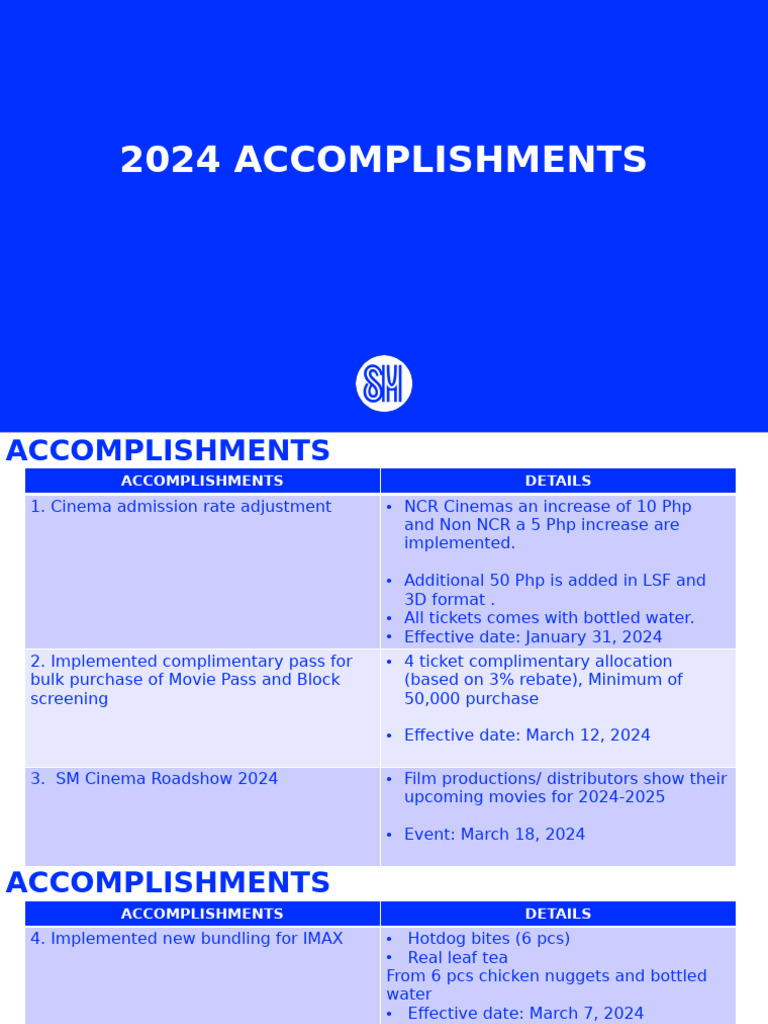 2024 ACCOMPLISHMENTS

SM

ACCOMPLISHMENTS

| ACCOMPLISHMENTS | DETAILS |
|---|---|
| 1. Cinema admission rate adjustment | • NCR Cinemas an increase of 10 Php and Non NCR a 5 Php increase are implemented. • Additional 50 Php is added in LSF and 3D format . • All tickets comes with bottled water. • Effective date: January 31, 2024 |
| 2. Implemented complimentary pass for bulk purchase of Movie Pass and Block screening | • 4 ticket complimentary allocation (based on 3% rebate), Minimum of 50,000 purchase • Effective date: March 12, 2024 |
| 3. SM Cinema Roadshow 2024 | • Film productions/ distributors show their upcoming movies for 2024-2025 • Event: March 18, 2024 |

ACCOMPLISHMENTS

| ACCOMPLISHMENTS | DETAILS |
|---|---|
| 4. Implemented new bundling for IMAX | • Hotdog bites (6 pcs) • Real leaf tea From 6 pcs chicken nuggets and bottled water • Effective date: March 7, 2024 |